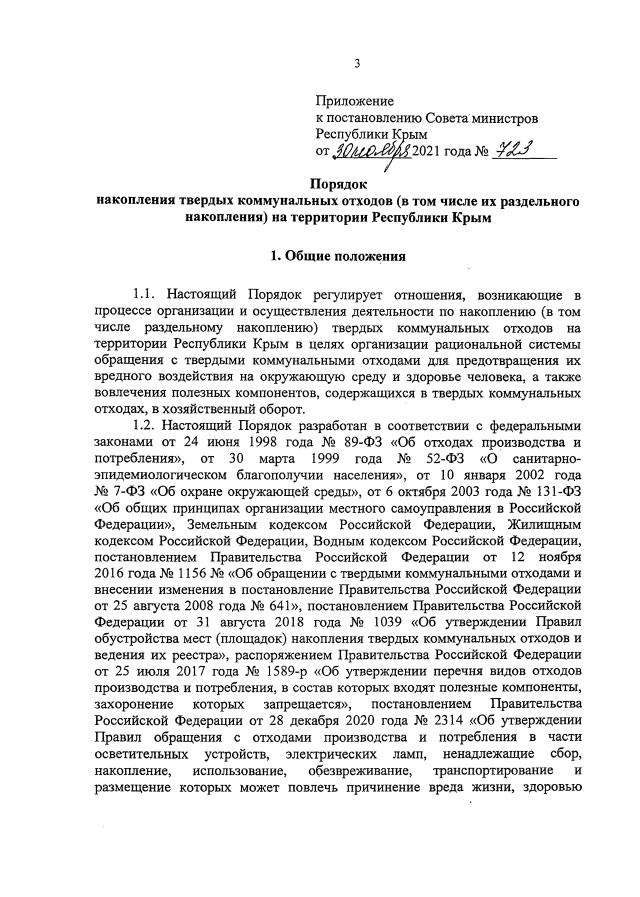 3

Приложение
к постановлению Совета министров
Республики Крым
от 30 ноября 2021 года № 723

Порядок
накопления твердых коммунальных отходов (в том числе их раздельного накопления) на территории Республики Крым

1. Общие положения

1.1. Настоящий Порядок регулирует отношения, возникающие в процессе организации и осуществления деятельности по накоплению (в том числе раздельному накоплению) твердых коммунальных отходов на территории Республики Крым в целях организации рациональной системы обращения с твердыми коммунальными отходами для предотвращения их вредного воздействия на окружающую среду и здоровье человека, а также вовлечения полезных компонентов, содержащихся в твердых коммунальных отходах, в хозяйственный оборот.

1.2. Настоящий Порядок разработан в соответствии с федеральными законами от 24 июня 1998 года № 89-ФЗ «Об отходах производства и потребления», от 30 марта 1999 года № 52-ФЗ «О санитарно-эпидемиологическом благополучии населения», от 10 января 2002 года № 7-ФЗ «Об охране окружающей среды», от 6 октября 2003 года № 131-ФЗ «Об общих принципах организации местного самоуправления в Российской Федерации», Земельным кодексом Российской Федерации, Жилищным кодексом Российской Федерации, Водным кодексом Российской Федерации, постановлением Правительства Российской Федерации от 12 ноября 2016 года № 1156 № «Об обращении с твердыми коммунальными отходами и внесении изменения в постановление Правительства Российской Федерации от 25 августа 2008 года № 641», постановлением Правительства Российской Федерации от 31 августа 2018 года № 1039 «Об утверждении Правил обустройства мест (площадок) накопления твердых коммунальных отходов и ведения их реестра», распоряжением Правительства Российской Федерации от 25 июля 2017 года № 1589-р «Об утверждении перечня видов отходов производства и потребления, в состав которых входят полезные компоненты, захоронение которых запрещается», постановлением Правительства Российской Федерации от 28 декабря 2020 года № 2314 «Об утверждении Правил обращения с отходами производства и потребления в части осветительных устройств, электрических ламп, ненадлежащие сбор, накопление, использование, обезвреживание, транспортирование и размещение которых может повлечь причинение вреда жизни, здоровью